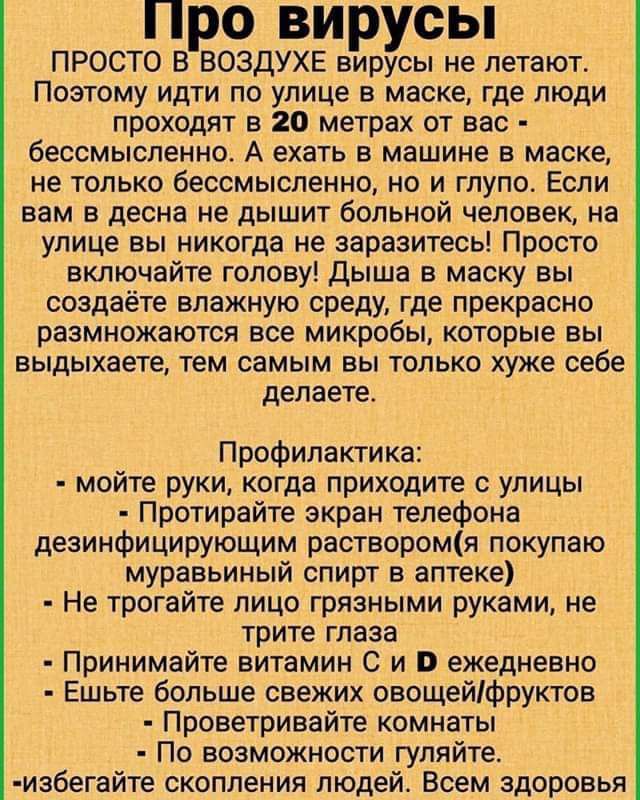 Про вирусы

ПРОСТО В ВОЗДУХЕ вирусы не летают. Поэтому идти по улице в маске, где люди проходят в 20 метрах от вас - бессмысленно. А ехать в машине в маске, не только бессмысленно, но и глупо. Если вам в десна не дышит больной человек, на улице вы никогда не заразитесь! Просто включайте голову! Дыша в маску вы создаёте влажную среду, где прекрасно размножаются все микробы, которые вы выдыхаете, тем самым вы только хуже себе делаете.

Профилактика:
- мойте руки, когда приходите с улицы
- Протирайте экран телефона дезинфицирующим раствором(я покупаю муравьиный спирт в аптеке)
- Не трогайте лицо грязными руками, не трите глаза
- Принимайте витамин С и D ежедневно
- Ешьте больше свежих овощей/фруктов
- Проветривайте комнаты
- По возможности гуляйте.
-избегайте скопления людей. Всем здоровья